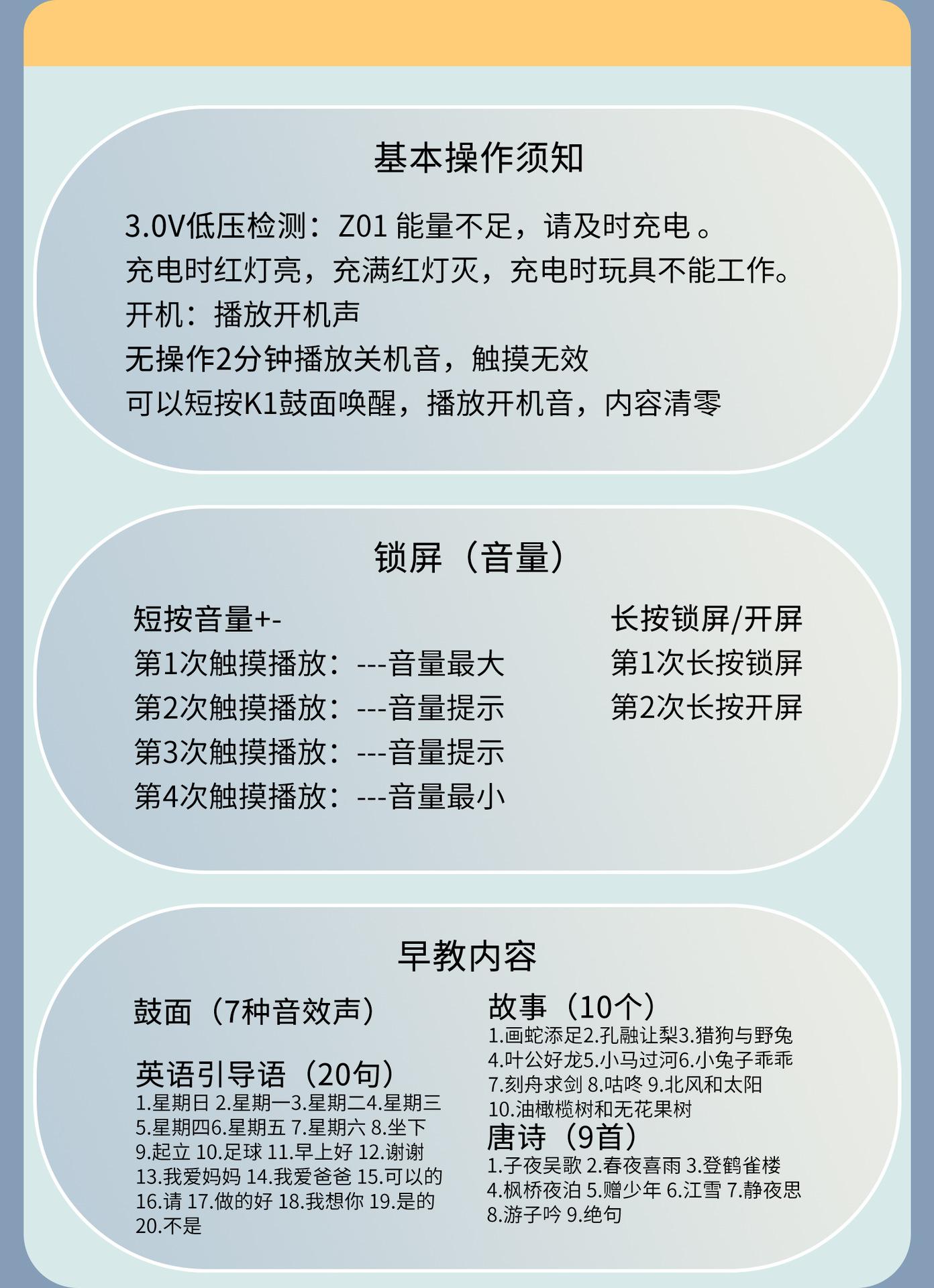 基本操作须知

3.0V低压检测：Z01 能量不足，请及时充电 。
充电时红灯亮，充满红灯灭，充电时玩具不能工作。
开机：播放开机声
无操作2分钟播放关机音，触摸无效
可以短按K1鼓面唤醒，播放开机音，内容清零

锁屏（音量）

短按音量+-
第1次触摸播放：---音量最大
第2次触摸播放：---音量提示
第3次触摸播放：---音量提示
第4次触摸播放：---音量最小

长按锁屏/开屏
第1次长按锁屏
第2次长按开屏

早教内容

鼓面（7种音效声）

英语引导语（20句）
1.星期日 2.星期一3.星期二4.星期三 5.星期四6.星期五 7.星期六 8.坐下 9.起立 10.足球 11.早上好 12.谢谢 13.我爱妈妈 14.我爱爸爸 15.可以的 16.请 17.做的好 18.我想你 19.是的 20.不是

故事（10个）
1.画蛇添足2.孔融让梨3.猎狗与野兔 4.叶公好龙5.小马过河6.小兔子乖乖 7.刻舟求剑 8.咕咚 9.北风和太阳 10.油橄榄树和无花果树

唐诗（9首）
1.子夜吴歌 2.春夜喜雨 3.登鹤雀楼 4.枫桥夜泊 5.赠少年 6.江雪 7.静夜思 8.游子吟 9.绝句